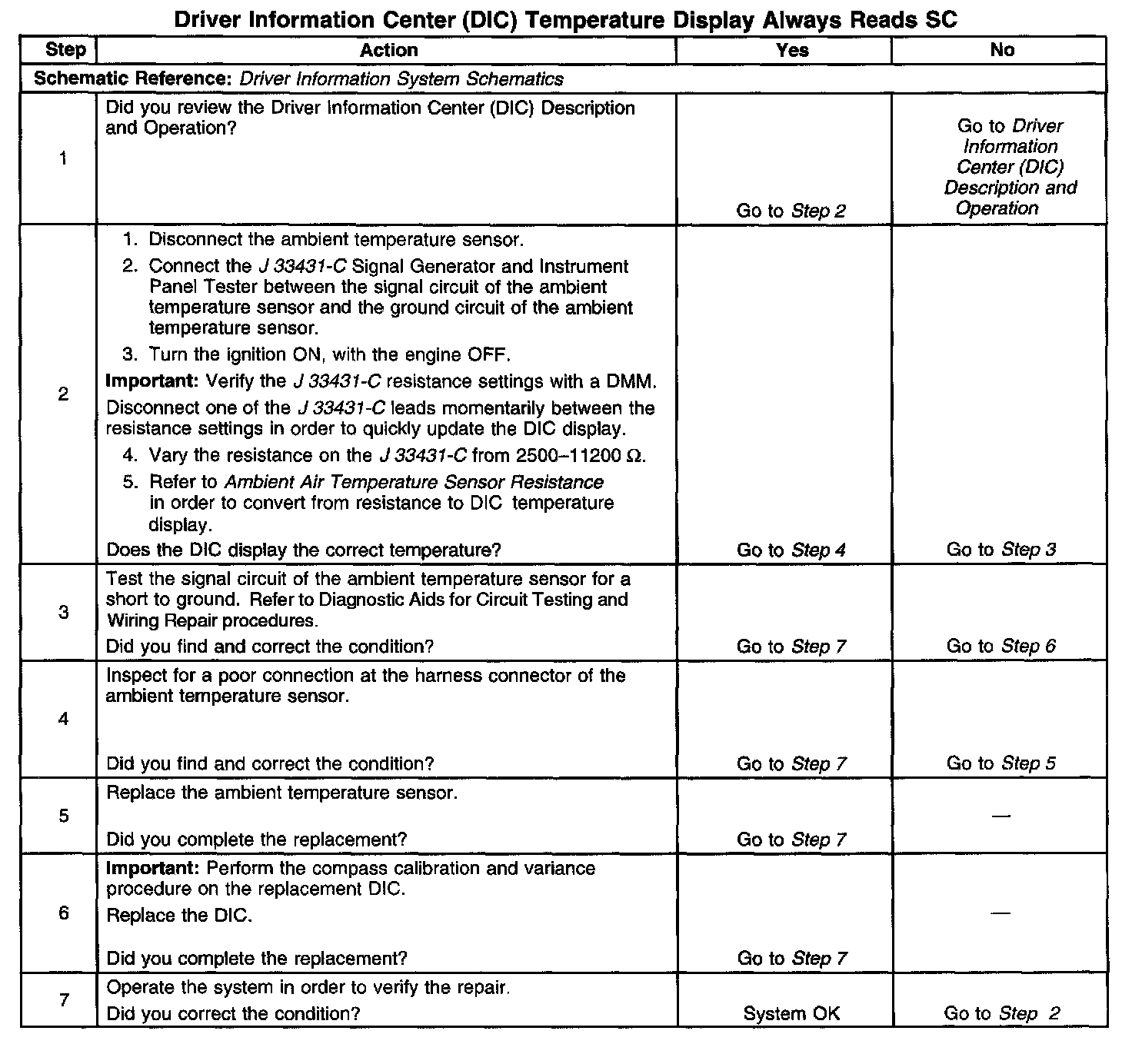 Driver Information Center (DIC) Temperature Display Always Reads SC

| Step | Action | Yes | No |
|---|---|---|---|
| Schematic Reference: Driver Information System Schematics | | | |
| 1 | Did you review the Driver Information Center (DIC) Description and Operation? | Go to Step 2 | Go to Driver Information Center (DIC) Description and Operation |
| 2 | 1. Disconnect the ambient temperature sensor. 2. Connect the J 33431-C Signal Generator and Instrument Panel Tester between the signal circuit of the ambient temperature sensor and the ground circuit of the ambient temperature sensor. 3. Turn the ignition ON, with the engine OFF. Important: Verify the J 33431-C resistance settings with a DMM. Disconnect one of the J 33431-C leads momentarily between the resistance settings in order to quickly update the DIC display. 4. Vary the resistance on the J 33431-C from 2500–11200 Ω. 5. Refer to Ambient Air Temperature Sensor Resistance in order to convert from resistance to DIC temperature display. Does the DIC display the correct temperature? | Go to Step 4 | Go to Step 3 |
| 3 | Test the signal circuit of the ambient temperature sensor for a short to ground. Refer to Diagnostic Aids for Circuit Testing and Wiring Repair procedures. Did you find and correct the condition? | Go to Step 7 | Go to Step 6 |
| 4 | Inspect for a poor connection at the harness connector of the ambient temperature sensor. Did you find and correct the condition? | Go to Step 7 | Go to Step 5 |
| 5 | Replace the ambient temperature sensor. Did you complete the replacement? | Go to Step 7 | — |
| 6 | Important: Perform the compass calibration and variance procedure on the replacement DIC. Replace the DIC. Did you complete the replacement? | Go to Step 7 | — |
| 7 | Operate the system in order to verify the repair. Did you correct the condition? | System OK | Go to Step 2 |